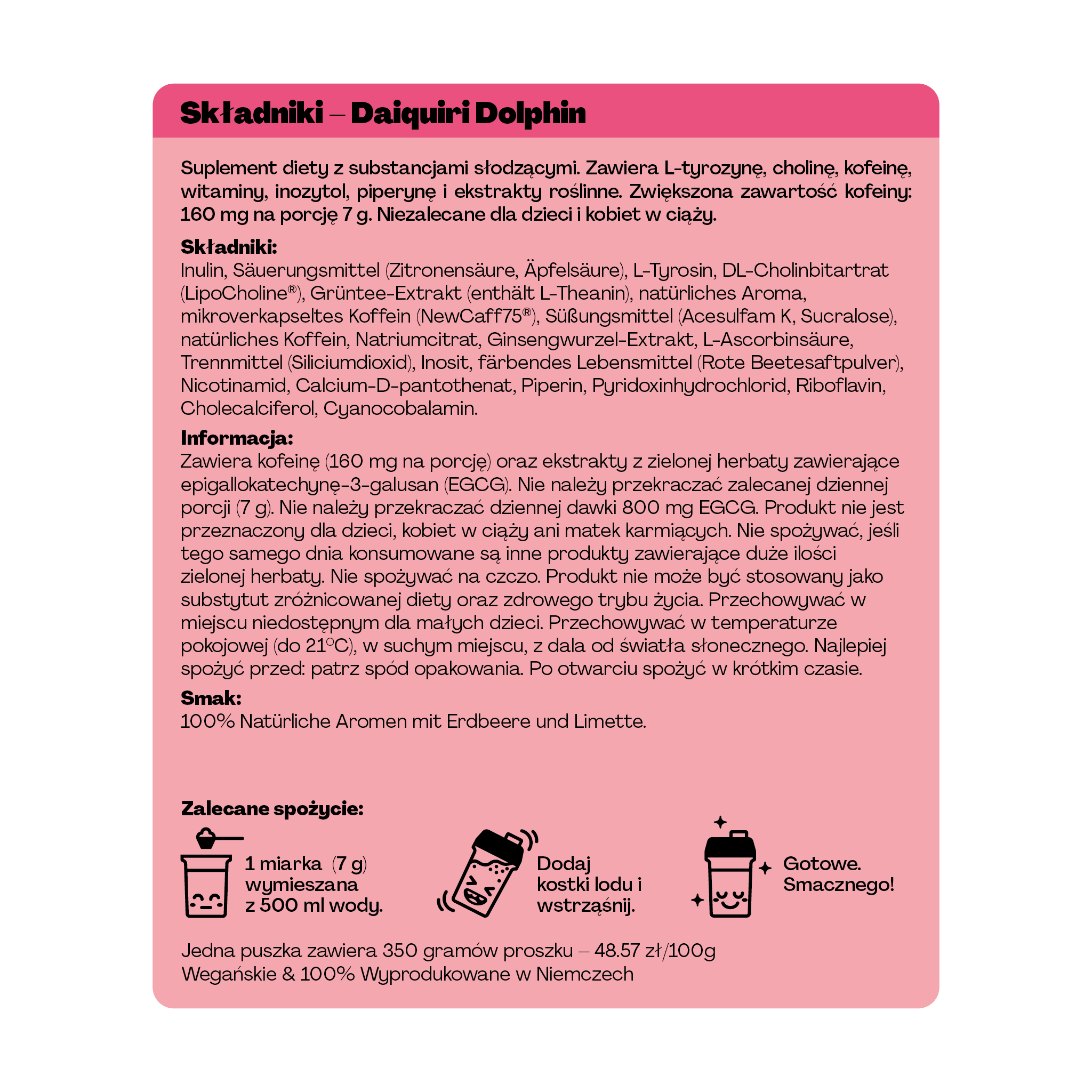 Składniki – Daiquiri Dolphin

Suplement diety z substancjami słodzącymi. Zawiera L-tyrozynę, cholinę, kofeinę, witaminy, inozytol, piperynę i ekstrakty roślinne. Zwiększona zawartość kofeiny: 160 mg na porcję 7 g. Niezalecane dla dzieci i kobiet w ciąży.

Składniki:
Inulin, Säuerungsmittel (Zitronensäure, Äpfelsäure), L-Tyrosin, DL-Cholinbitartrat (LipoCholine®), Grüntee-Extrakt (enthält L-Theanin), natürliches Aroma, mikroverkapseltes Koffein (NewCaff75®), Süßungsmittel (Acesulfam K, Sucralose), natürliches Koffein, Natriumcitrat, Ginsengwurzel-Extrakt, L-Ascorbinsäure, Trennmittel (Siliciumdioxid), Inosit, färbendes Lebensmittel (Rote Beetesaftpulver), Nicotinamid, Calcium-D-pantothenat, Piperin, Pyridoxinhydrochlorid, Riboflavin, Cholecalciferol, Cyanocobalamin.

Informacja:
Zawiera kofeinę (160 mg na porcję) oraz ekstrakty z zielonej herbaty zawierające epigallokatechynę-3-galusan (EGCG). Nie należy przekraczać zalecanej dziennej porcji (7 g). Nie należy przekraczać dziennej dawki 800 mg EGCG. Produkt nie jest przeznaczony dla dzieci, kobiet w ciąży ani matek karmiących. Nie spożywać, jeśli tego samego dnia konsumowane są inne produkty zawierające duże ilości zielonej herbaty. Nie spożywać na czczo. Produkt nie może być stosowany jako substytut zróżnicowanej diety oraz zdrowego trybu życia. Przechowywać w miejscu niedostępnym dla małych dzieci. Przechowywać w temperaturze pokojowej (do 21°C), w suchym miejscu, z dala od światła słonecznego. Najlepiej spożyć przed: patrz spód opakowania. Po otwarciu spożyć w krótkim czasie.

Smak:
100% Natürliche Aromen mit Erdbeere und Limette.

Zalecane spożycie:

1 miarka (7 g) wymieszana z 500 ml wody.

Dodaj kostki lodu i wstrząśnij.

Gotowe. Smacznego!

Jedna puszka zawiera 350 gramów proszku – 48.57 zł/100g
Wegańskie & 100% Wyprodukowane w Niemczech